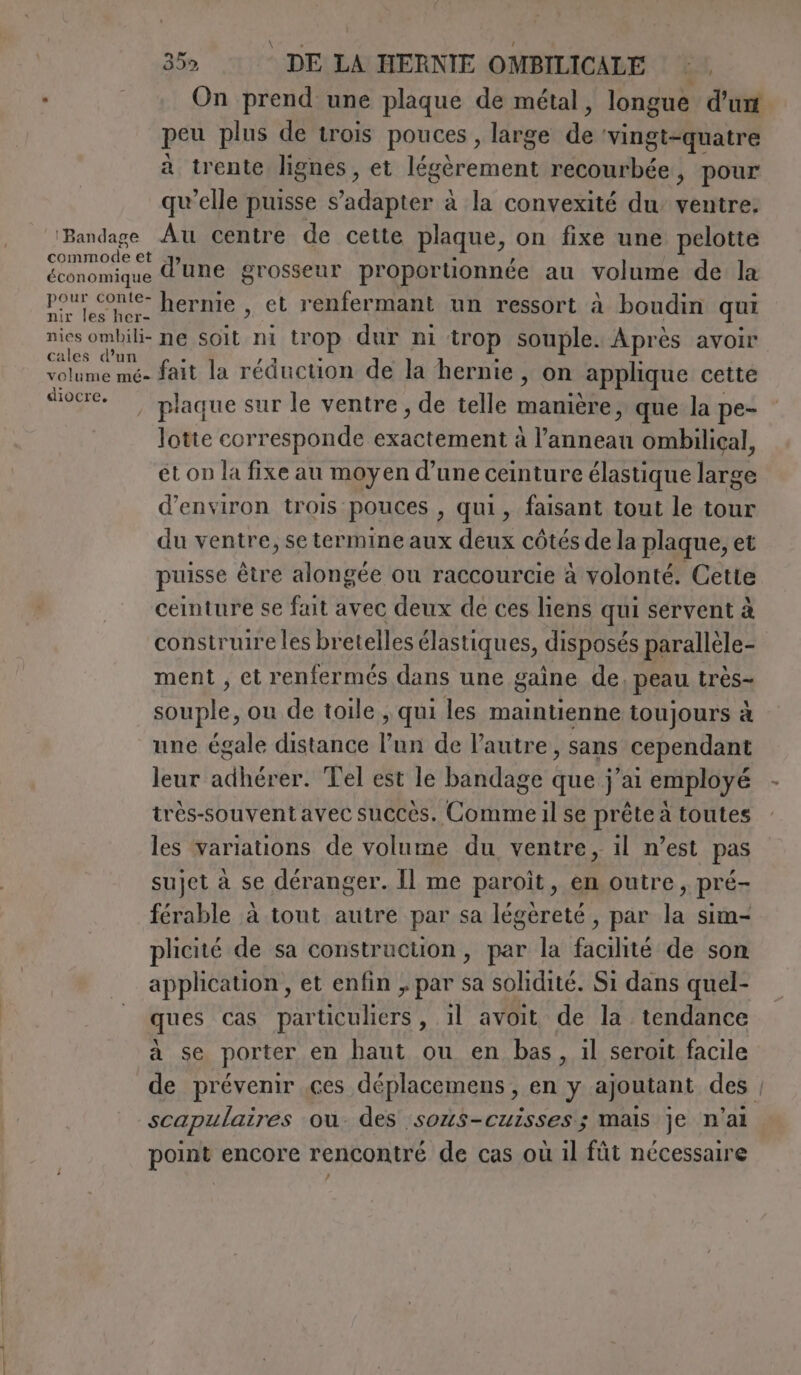 352 DE LA HERNIE OMBILICALE

On prend une plaque de métal, longue d'un peu plus de trois pouces, large de vingt-quatre à trente lignes, et légèrement recourbée, pour qu'elle puisse s'adapter à la convexité du ventre. Au centre de cette plaque, on fixe une pelotte d'une grosseur proportionnée au volume de la hernie, et renfermant un ressort à boudin qui ne soit ni trop dur ni trop souple. Après avoir fait la réduction de la hernie, on applique cette plaque sur le ventre, de telle manière, que la pelotte corresponde exactement à l'anneau ombilical, et on la fixe au moyen d'une ceinture élastique large d'environ trois pouces, qui, faisant tout le tour du ventre, se termine aux deux côtés de la plaque, et puisse être alongée ou raccourcie à volonté. Cette ceinture se fait avec deux de ces liens qui servent à construire les bretelles élastiques, disposés parallèlement, et renfermés dans une gaîne de peau très-souple, ou de toile, qui les maintienne toujours à une égale distance l'un de l'autre, sans cependant leur adhérer. Tel est le bandage que j'ai employé très-souvent avec succès. Comme il se prête à toutes les variations de volume du ventre, il n'est pas sujet à se déranger. Il me paroît, en outre, préférable à tout autre par sa légèreté, par la simplicité de sa construction, par la facilité de son application, et enfin, par sa solidité. Si dans quelques cas particuliers, il avoit de la tendance à se porter en haut ou en bas, il seroit facile de prévenir ces déplacemens, en y ajoutant des scapulaires ou des sous-cuisses; mais je n'ai point encore rencontré de cas où il fût nécessaire

Bandage commode et économique pour contenir les hernies ombilicales d'un volume médiocre.